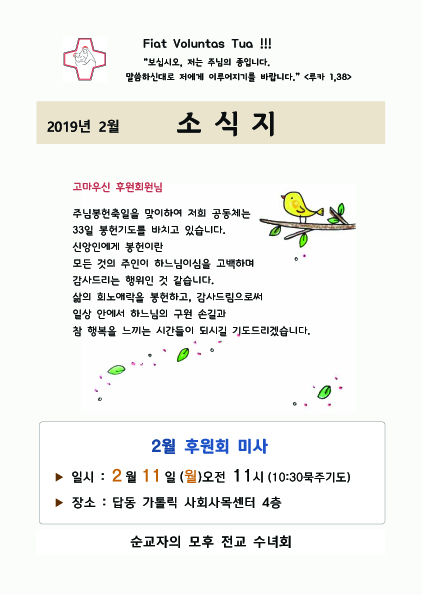 Fiat Voluntas Tua !!!

"보십시오, 저는 주님의 종입니다. 말씀하신대로 저에게 이루어지기를 바랍니다." <루카 1,38>

2019년 2월 소 식 지

고마우신 후원회원님

주님봉헌축일을 맞이하여 저희 공동체는 33일 봉헌기도를 바치고 있습니다. 신앙인에게 봉헌이란 모든 것의 주인이 하느님이심을 고백하며 감사드리는 행위인 것 같습니다. 삶의 희노애락을 봉헌하고, 감사드림으로써 일상 안에서 하느님의 구원 손길과 참 행복을 느끼는 시간들이 되시길 기도드리겠습니다.

2월 후원회 미사

▶ 일시 : 2 월 11 일 (월)오전 11시 (10:30묵주기도)

▶ 장소 : 답동 가톨릭 사회사목센터 4층

순교자의 모후 전교 수녀회